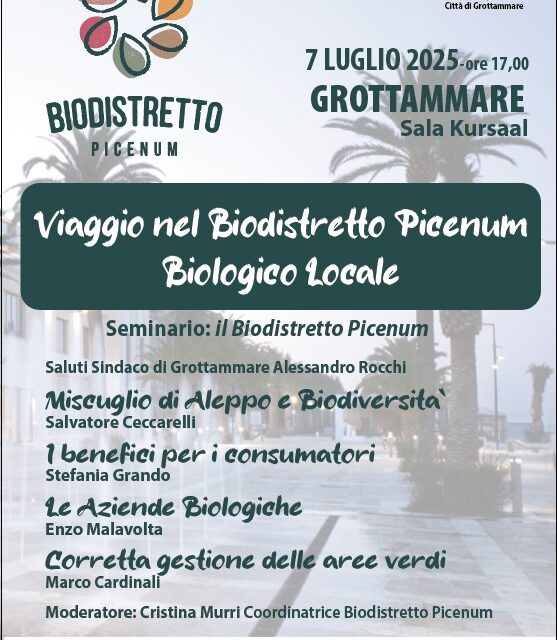 Città di Grottammare

BIODISTRETTO
PICENUM

7 LUGLIO 2025-ore 17,00
GROTTAMMARE
Sala Kursaal

Viaggio nel Biodistretto Picenum
Biologico Locale

Seminario: il Biodistretto Picenum

Saluti Sindaco di Grottammare Alessandro Rocchi

Miscuglio di Aleppo e Biodiversita`
Salvatore Ceccarelli

I benefici per i consumatori
Stefania Grando

Le Aziende Biologiche
Enzo Malavolta

Corretta gestione delle aree verdi
Marco Cardinali

Moderatore: Cristina Murri Coordinatrice Biodistretto Picenum